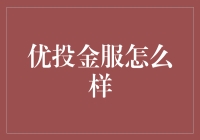 优投金服怎么样